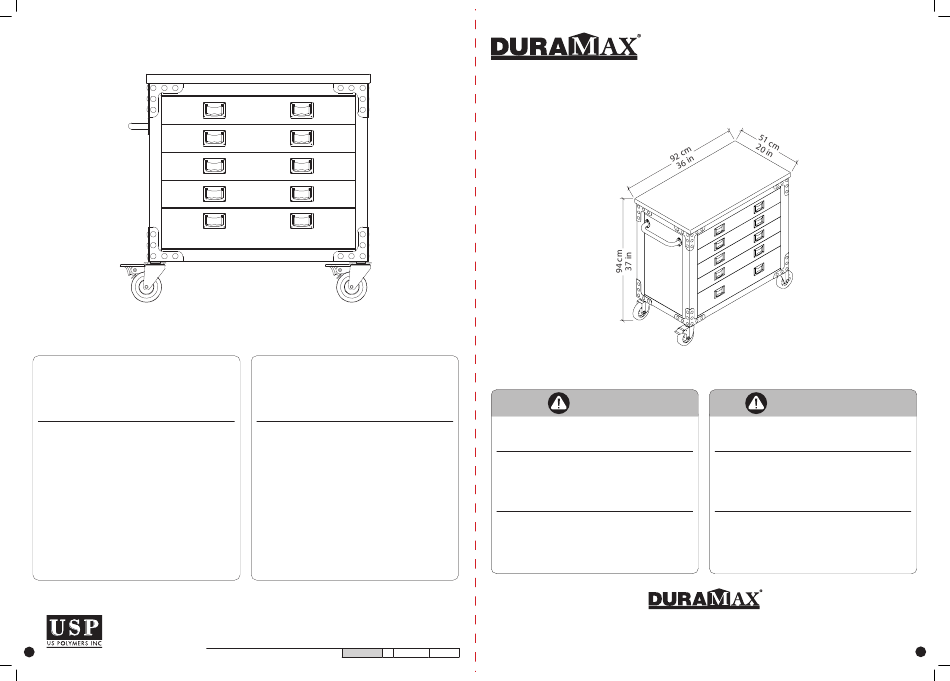 DURAMAX®

92 cm
36 in

51 cm
20 in

94 cm
37 in

DURAMAX®

USP
US POLYMERS INC